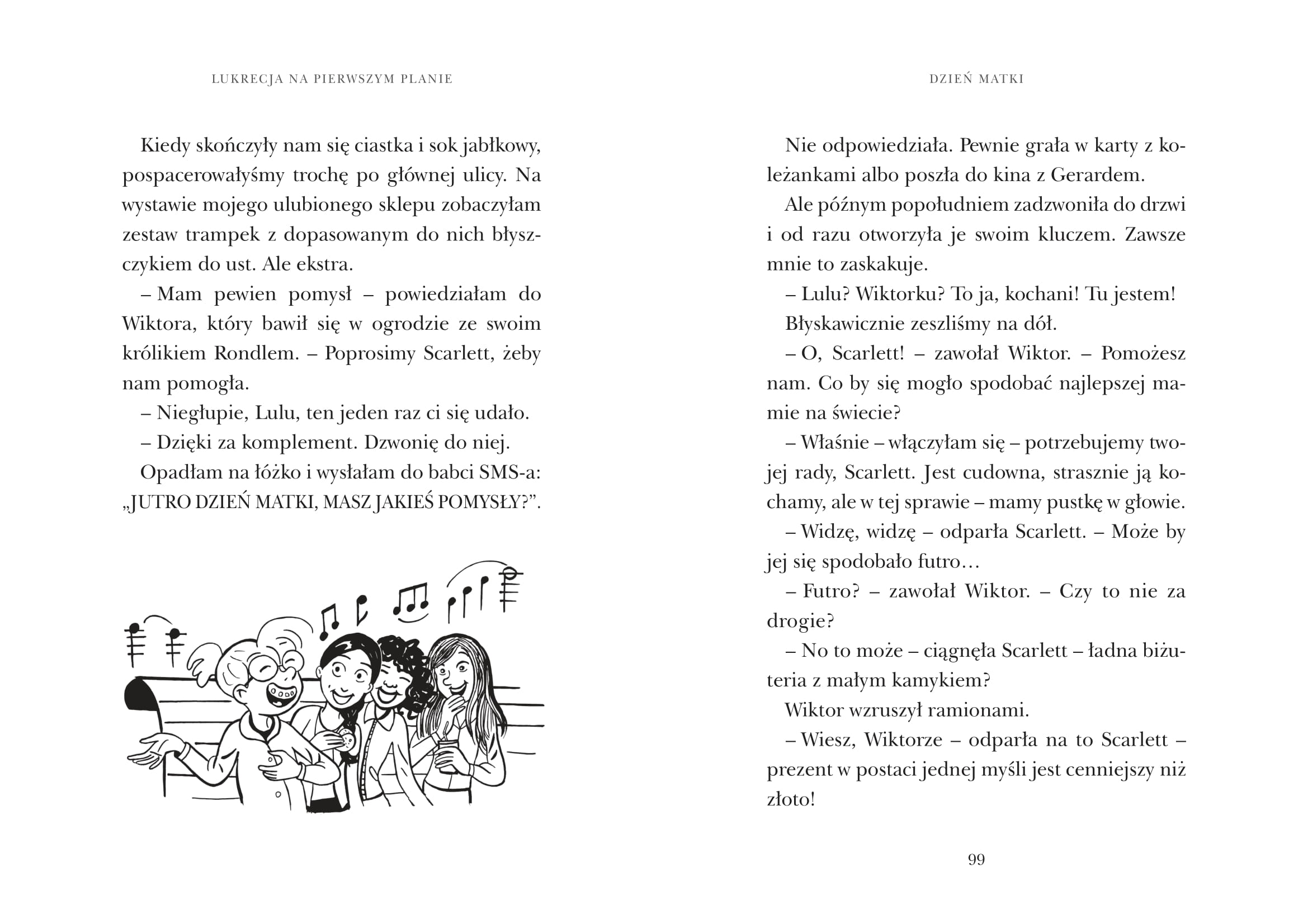 LUKRECJA NA PIERWSZYM PLANIE

Kiedy skończyły nam się ciastka i sok jabłkowy, pospacerowałyśmy trochę po głównej ulicy. Na wystawie mojego ulubionego sklepu zobaczyłam zestaw trampek z dopasowanym do nich błyszczykiem do ust. Ale ekstra.

– Mam pewien pomysł – powiedziałam do Wiktora, który bawił się w ogrodzie ze swoim królikiem Rondlem. – Poprosimy Scarlett, żeby nam pomogła.

– Niegłupie, Lulu, ten jeden raz ci się udało.

– Dzięki za komplement. Dzwonię do niej.

Opadłam na łóżko i wysłałam do babci SMS-a: „JUTRO DZIEŃ MATKI, MASZ JAKIEŚ POMYSŁY?”.

DZIEŃ MATKI

Nie odpowiedziała. Pewnie grała w karty z koleżankami albo poszła do kina z Gerardem.

Ale późnym popołudniem zadzwoniła do drzwi i od razu otworzyła je swoim kluczem. Zawsze mnie to zaskakuje.

– Lulu? Wiktorku? To ja, kochani! Tu jestem!

Błyskawicznie zeszliśmy na dół.

– O, Scarlett! – zawołał Wiktor. – Pomożesz nam. Co by się mogło spodobać najlepszej mamie na świecie?

– Właśnie – włączyłam się – potrzebujemy twojej rady, Scarlett. Jest cudowna, strasznie ją kochamy, ale w tej sprawie – mamy pustkę w głowie.

– Widzę, widzę – odparła Scarlett. – Może by jej się spodobało futro…

– Futro? – zawołał Wiktor. – Czy to nie za drogie?

– No to może – ciągnęła Scarlett – ładna biżuteria z małym kamykiem?

Wiktor wzruszył ramionami.

– Wiesz, Wiktorze – odparła na to Scarlett – prezent w postaci jednej myśli jest cenniejszy niż złoto!

99